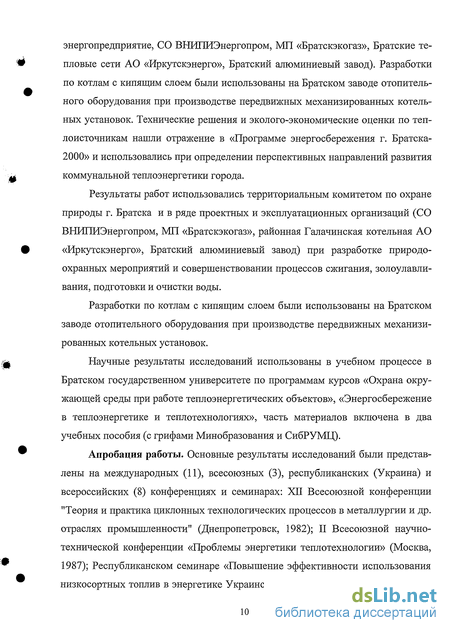 энергопредприятие, СО ВНИПИЭнергопром, МП «Братскэкогаз», Братские тепловые сети АО «Иркутскэнерго», Братский алюминиевый завод). Разработки по котлам с кипящим слоем были использованы на Братском заводе отопительного оборудования при производстве передвижных механизированных котельных установок. Технические решения и эколого-экономические оценки по теплоисточникам нашли отражение в «Программе энергосбережения г. Братска-2000» и использовались при определении перспективных направлений развития коммунальной теплоэнергетики города.

Результаты работ использовались территориальным комитетом по охране природы г. Братска и в ряде проектных и эксплуатационных организаций (СО ВНИПИЭнергопром, МП «Братскэкогаз», районная Галачинская котельная АО «Иркутскэнерго», Братский алюминиевый завод) при разработке природоохранных мероприятий и совершенствовании процессов сжигания, золоулавливания, подготовки и очистки воды.

Разработки по котлам с кипящим слоем были использованы на Братском заводе отопительного оборудования при производстве передвижных механизированных котельных установок.

Научные результаты исследований использованы в учебном процессе в Братском государственном университете по программам курсов «Охрана окружающей среды при работе теплоэнергетических объектов», «Энергосбережение в теплоэнергетике и теплотехнологиях», часть материалов включена в два учебных пособия (с грифами Минобразования и СибРУМЦ).

**Апробация работы.** Основные результаты исследований были представлены на международных (11), всесоюзных (3), республиканских (Украина) и всероссийских (8) конференциях и семинарах: XII Всесоюзной конференции "Теория и практика циклонных технологических процессов в металлургии и др. отраслях промышленности" (Днепропетровск, 1982); II Всесоюзной научно-технической конференции «Проблемы энергетики теплотехнологии» (Москва, 1987); Республиканском семинаре «Повышение эффективности использования низкосортных топлив в энергетике Украинс

10

dsLib.net
библиотека диссертаций